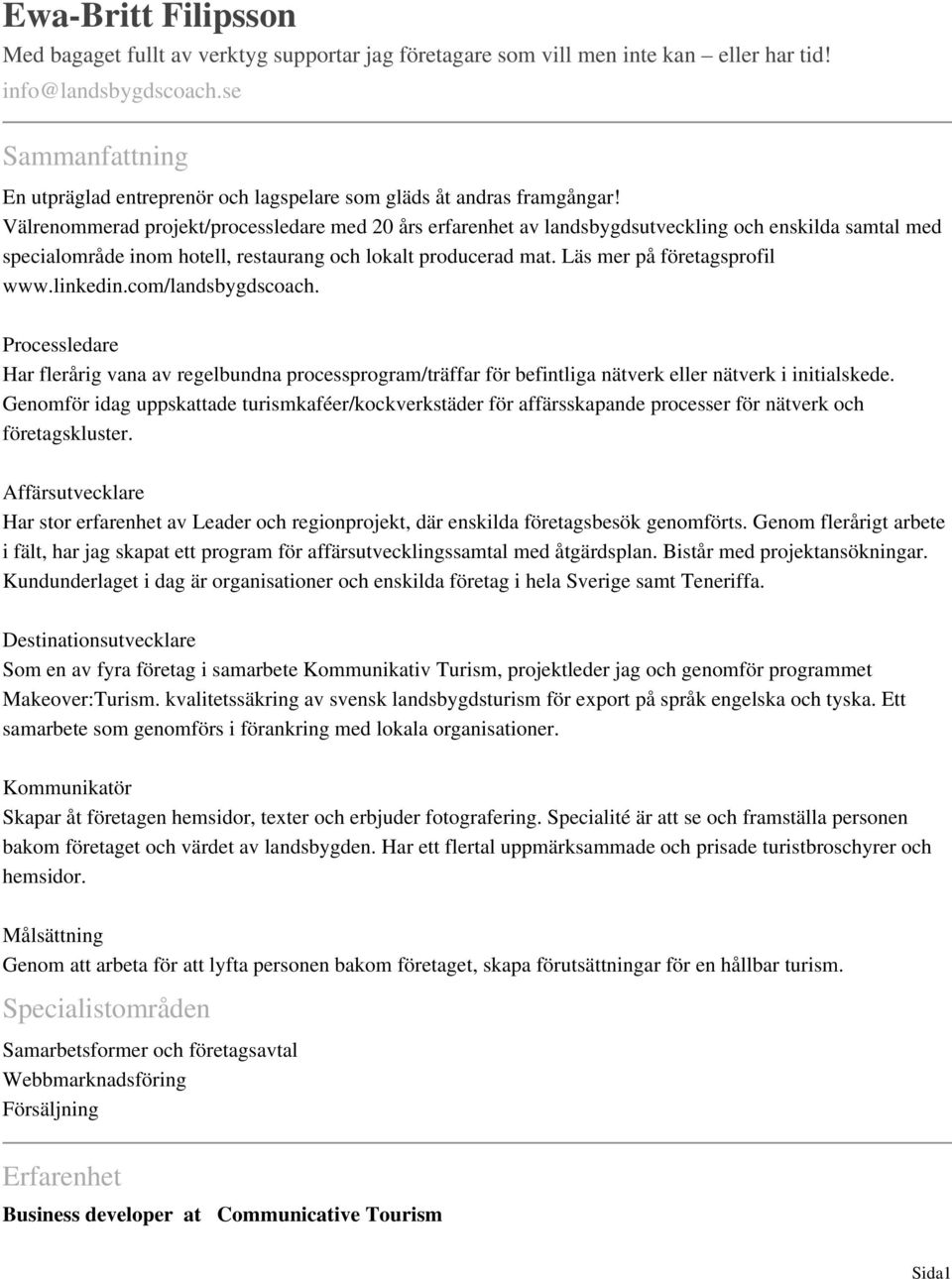 Ewa-Britt Filipsson
Med bagaget fullt av verktyg supportar jag företagare som vill men inte kan – eller har tid!
info@landsbygdscoach.se

Sammanfattning
En utpräglad entreprenör och lagspelare som gläds åt andras framgångar!
Välrenommerad projekt/processledare med 20 års erfarenhet av landsbygdsutveckling och enskilda samtal med specialområde inom hotell, restaurang och lokalt producerad mat. Läs mer på företagsprofil www.linkedin.com/landsbygdscoach.

Processledare
Har flerårig vana av regelbundna processprogram/träffar för befintliga nätverk eller nätverk i initialskede. Genomför idag uppskattade turismkaféer/kockverkstäder för affärsskapande processer för nätverk och företagskluster.

Affärsutvecklare
Har stor erfarenhet av Leader och regionprojekt, där enskilda företagsbesök genomförts. Genom flerårigt arbete i fält, har jag skapat ett program för affärsutvecklingssamtal med åtgärdsplan. Bistår med projektansökningar. Kundunderlaget i dag är organisationer och enskilda företag i hela Sverige samt Teneriffa.

Destinationsutvecklare
Som en av fyra företag i samarbete Kommunikativ Turism, projektleder jag och genomför programmet Makeover:Turism. kvalitetssäkring av svensk landsbygdsturism för export på språk engelska och tyska. Ett samarbete som genomförs i förankring med lokala organisationer.

Kommunikatör
Skapar åt företagen hemsidor, texter och erbjuder fotografering. Specialité är att se och framställa personen bakom företaget och värdet av landsbygden. Har ett flertal uppmärksammade och prisade turistbroschyrer och hemsidor.

Målsättning
Genom att arbeta för att lyfta personen bakom företaget, skapa förutsättningar för en hållbar turism.

Specialistområden
Samarbetsformer och företagsavtal
Webbmarknadsföring
Försäljning

Erfarenhet
Business developer at Communicative Tourism

Sida1